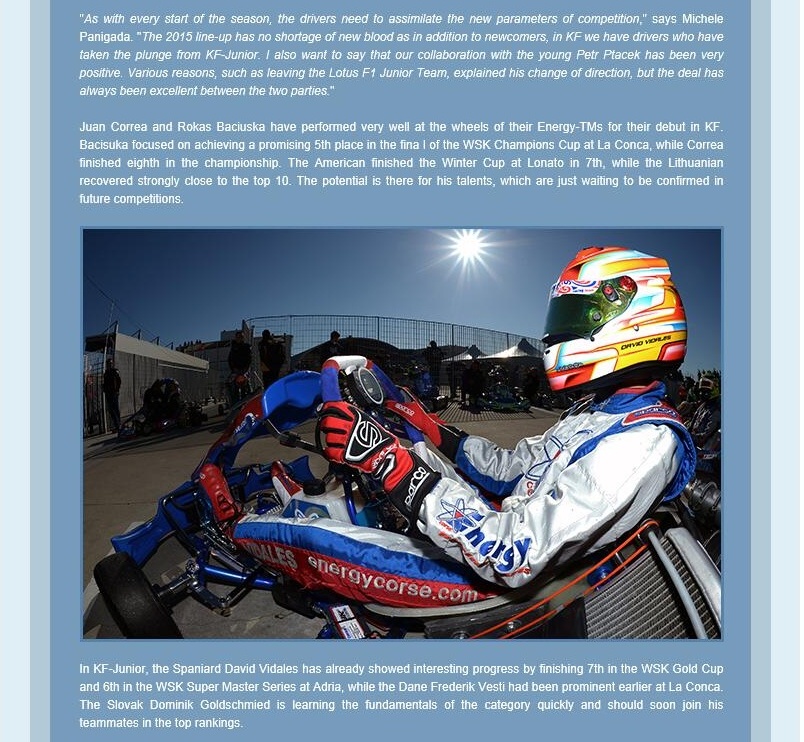 "As with every start of the season, the drivers need to assimilate the new parameters of competition," says Michele Panigada. "The 2015 line-up has no shortage of new blood as in addition to newcomers, in KF we have drivers who have taken the plunge from KF-Junior. I also want to say that our collaboration with the young Petr Ptacek has been very positive. Various reasons, such as leaving the Lotus F1 Junior Team, explained his change of direction, but the deal has always been excellent between the two parties."

Juan Correa and Rokas Baciuska have performed very well at the wheels of their Energy-TMs for their debut in KF. Bacisuka focused on achieving a promising 5th place in the fina l of the WSK Champions Cup at La Conca, while Correa finished eighth in the championship. The American finished the Winter Cup at Lonato in 7th, while the Lithuanian recovered strongly close to the top 10. The potential is there for his talents, which are just waiting to be confirmed in future competitions.

DAVID VIDALES

sparco

Energy

VIDALES energycorse.com

In KF-Junior, the Spaniard David Vidales has already showed interesting progress by finishing 7th in the WSK Gold Cup and 6th in the WSK Super Master Series at Adria, while the Dane Frederik Vesti had been prominent earlier at La Conca. The Slovak Dominik Goldschmied is learning the fundamentals of the category quickly and should soon join his teammates in the top rankings.